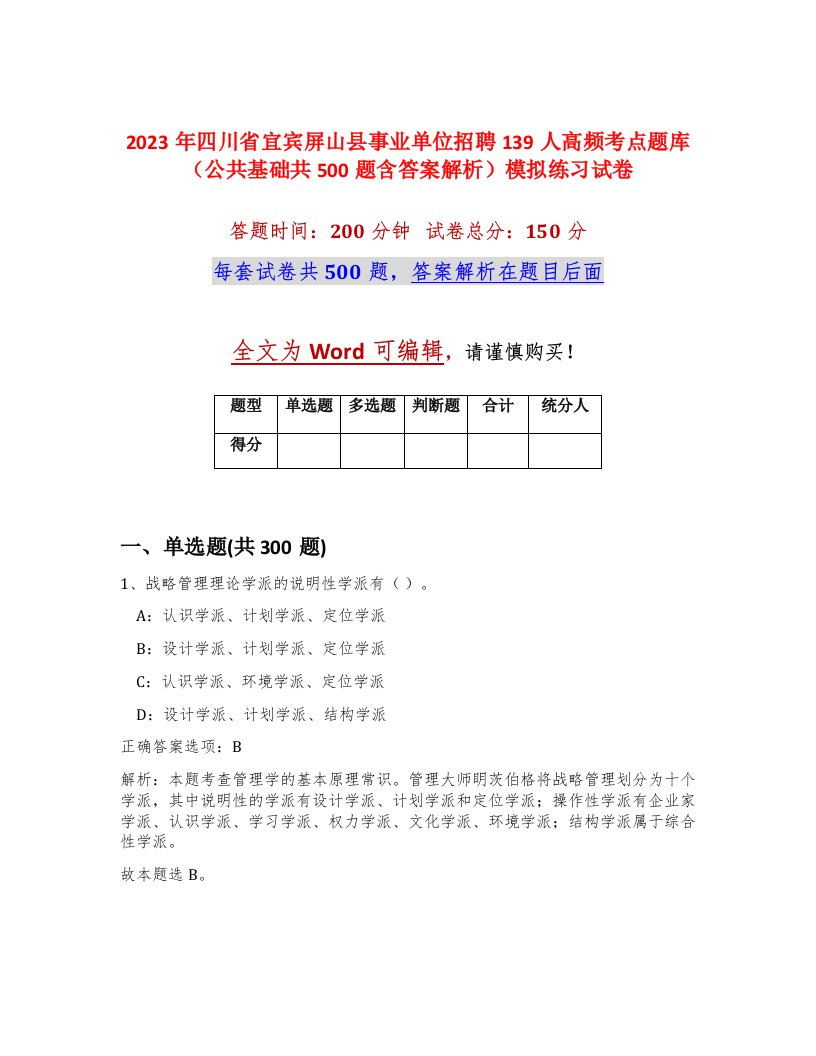 2023 年四川省宜宾屏山县事业单位招聘 139 人高频考点题库（公共基础共 500 题含答案解析）模拟练习试卷

答题时间：200 分钟　试卷总分：150 分

每套试卷共 500 题，答案解析在题目后面

全文为 Word 可编辑，请谨慎购买！

| 题型 | 单选题 | 多选题 | 判断题 | 合计 | 统分人 |
|---|---|---|---|---|---|
| 得分 | | | | | |

一、单选题(共 300 题)

1、战略管理理论学派的说明性学派有（ ）。

A：认识学派、计划学派、定位学派

B：设计学派、计划学派、定位学派

C：认识学派、环境学派、定位学派

D：设计学派、计划学派、结构学派

正确答案选项：B

解析：本题考查管理学的基本原理常识。管理大师明茨伯格将战略管理划分为十个学派，其中说明性的学派有设计学派、计划学派和定位学派；操作性学派有企业家学派、认识学派、学习学派、权力学派、文化学派、环境学派；结构学派属于综合性学派。

故本题选 B。